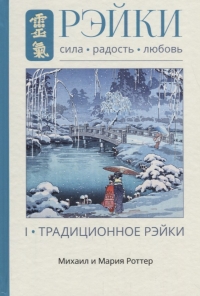 靈氣

РЭЙКИ

сила • радость • любовь

I • ТРАДИЦИОННОЕ РЭЙКИ

Михаил и Мария Роттер